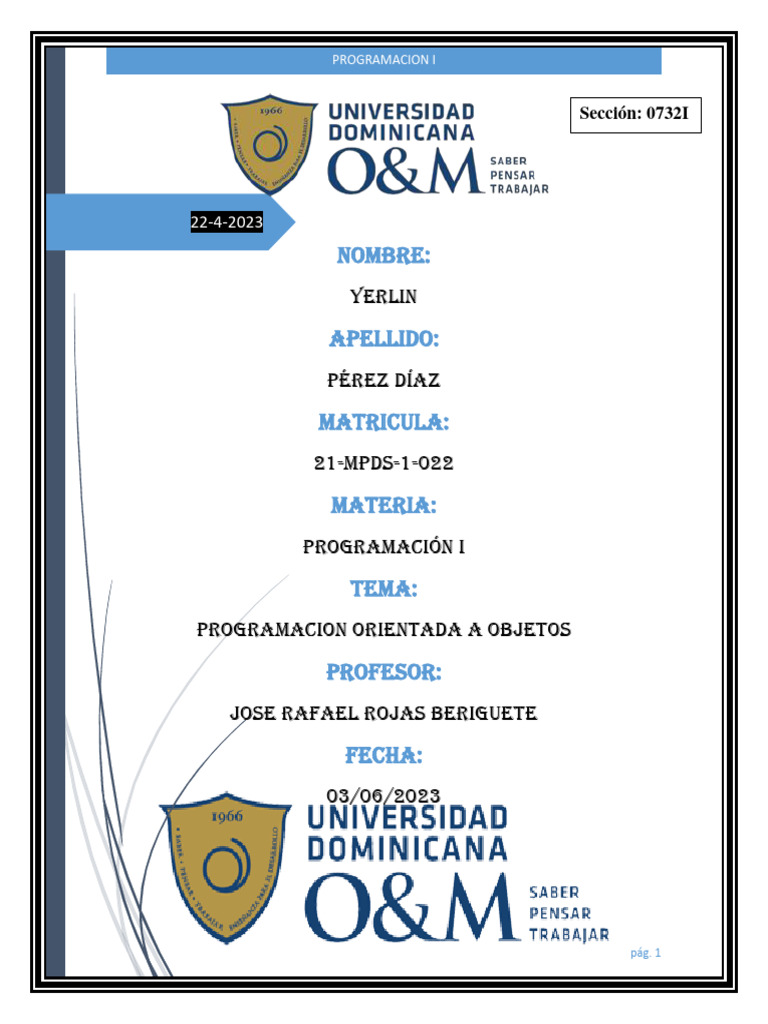 PROGRAMACION I

1966

UNIVERSIDAD DOMINICANA
O&M
SABER
PENSAR
TRABAJAR

Sección: 0732I

22-4-2023

NOMBRE:

YERLIN

APELLIDO:

PÉREZ DÍAZ

MATRICULA:

21-MPDS-1-022

MATERIA:

PROGRAMACIÓN I

TEMA:

PROGRAMACION ORIENTADA A OBJETOS

PROFESOR:

JOSE RAFAEL ROJAS BERIGUETE

FECHA:

03/06/2023

1966

UNIVERSIDAD DOMINICANA
O&M
SABER
PENSAR
TRABAJAR

pág. 1